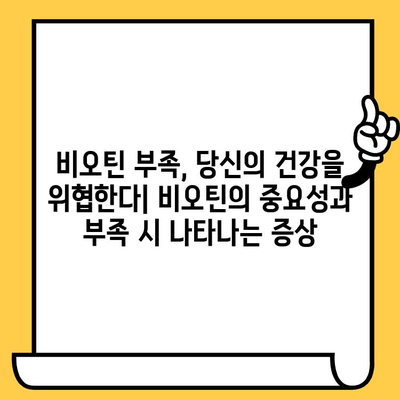 비오틴 부족, 당신의 건강을 위협한다| 비오틴의 중요성과 부족 시 나타나는 증상